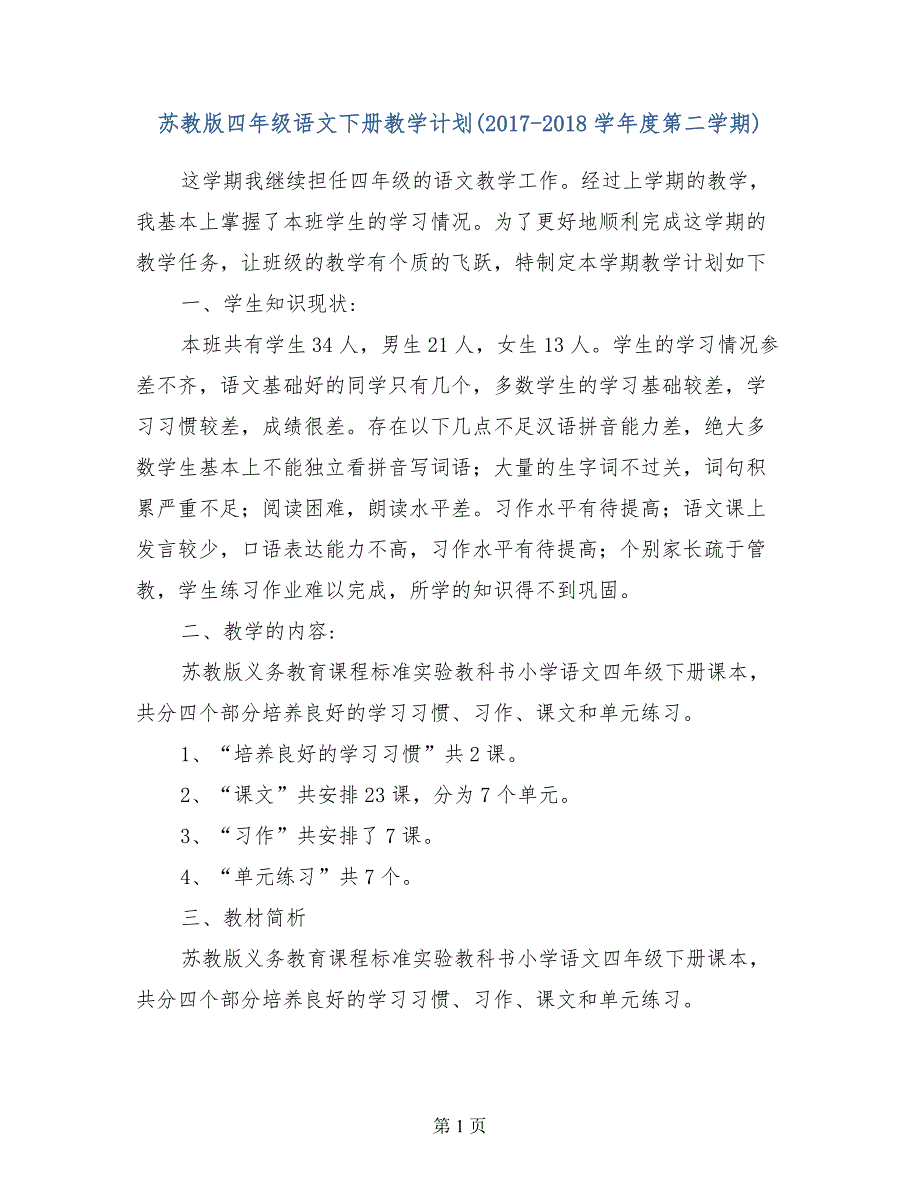 苏教版四年级语文下册教学计划(2017-2018 学年度第二学期)

这学期我继续担任四年级的语文教学工作。经过上学期的教学，我基本上掌握了本班学生的学习情况。为了更好地顺利完成这学期的教学任务，让班级的教学有个质的飞跃，特制定本学期教学计划如下

一、学生知识现状：

本班共有学生 34 人，男生 21 人，女生 13 人。学生的学习情况参差不齐，语文基础好的同学只有几个，多数学生的学习基础较差，学习习惯较差，成绩很差。存在以下几点不足汉语拼音能力差，绝大多数学生基本上不能独立看拼音写词语；大量的生字词不过关，词句积累严重不足；阅读困难，朗读水平差。习作水平有待提高；语文课上发言较少，口语表达能力不高，习作水平有待提高；个别家长疏于管教，学生练习作业难以完成，所学的知识得不到巩固。

二、教学的内容：

苏教版义务教育课程标准实验教科书小学语文四年级下册课本，共分四个部分培养良好的学习习惯、习作、课文和单元练习。

1、“培养良好的学习习惯”共 2 课。

2、“课文”共安排 23 课，分为 7 个单元。

3、“习作”共安排了 7 课。

4、“单元练习”共 7 个。

三、教材简析

苏教版义务教育课程标准实验教科书小学语文四年级下册课本，共分四个部分培养良好的学习习惯、习作、课文和单元练习。

第 1 页